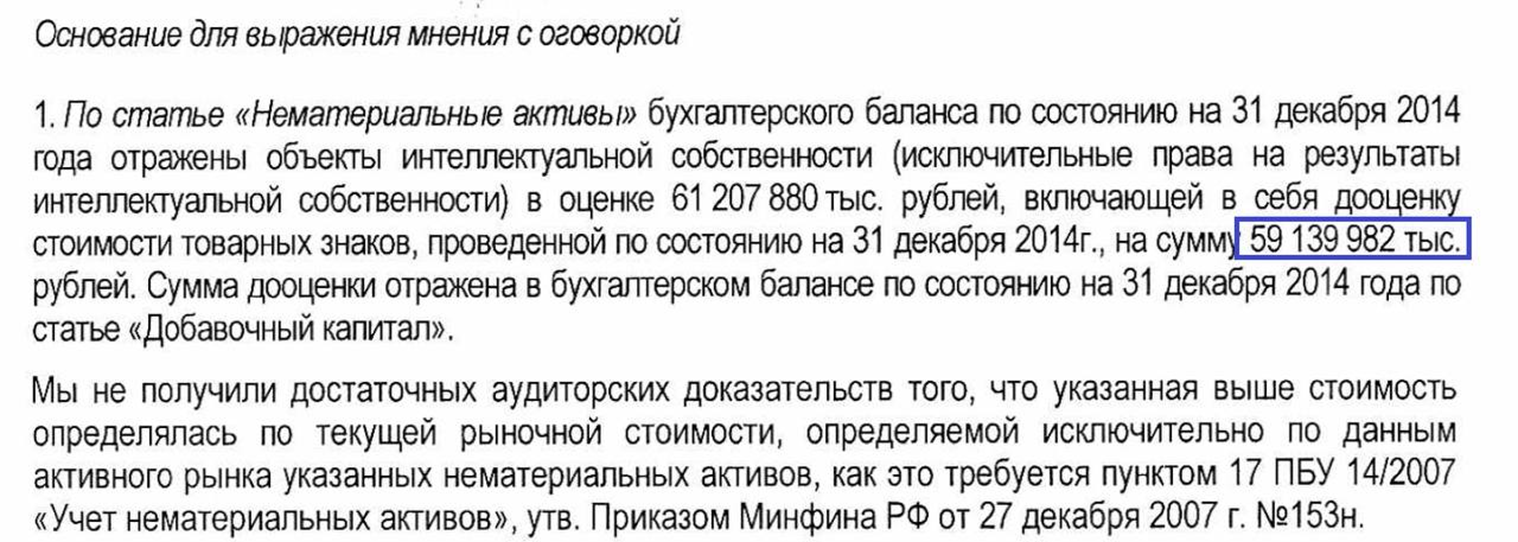 Основание для выражения мнения с оговоркой

1. По статье «Нематериальные активы» бухгалтерского баланса по состоянию на 31 декабря 2014 года отражены объекты интеллектуальной собственности (исключительные права на результаты интеллектуальной собственности) в оценке 61 207 880 тыс. рублей, включающей в себя дооценку стоимости товарных знаков, проведенной по состоянию на 31 декабря 2014г., на сумму 59 139 982 тыс. рублей. Сумма дооценки отражена в бухгалтерском балансе по состоянию на 31 декабря 2014 года по статье «Добавочный капитал».

Мы не получили достаточных аудиторских доказательств того, что указанная выше стоимость определялась по текущей рыночной стоимости, определяемой исключительно по данным активного рынка указанных нематериальных активов, как это требуется пунктом 17 ПБУ 14/2007 «Учет нематериальных активов», утв. Приказом Минфина РФ от 27 декабря 2007 г. №153н.